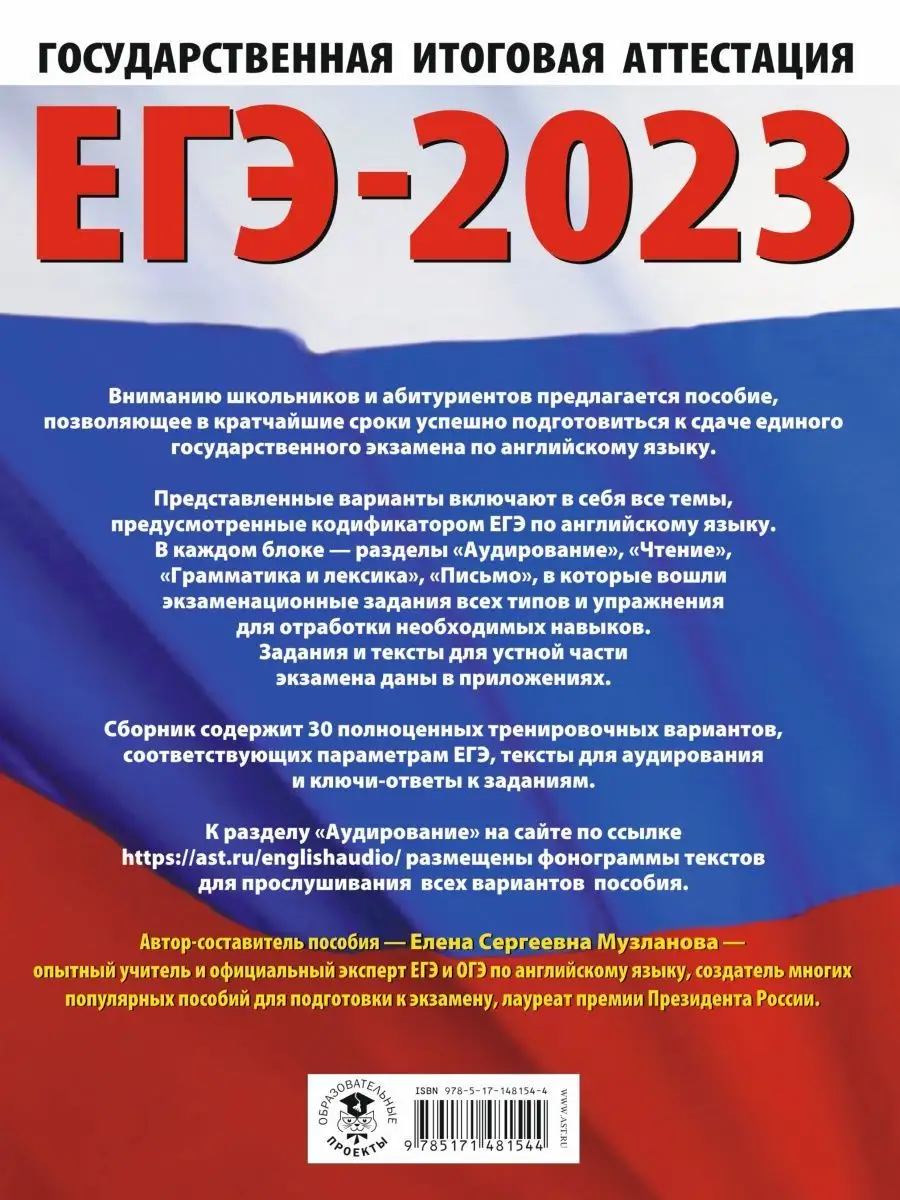 ГОСУДАРСТВЕННАЯ ИТОГОВАЯ АТТЕСТАЦИЯ

ЕГЭ-2023

Вниманию школьников и абитуриентов предлагается пособие, позволяющее в кратчайшие сроки успешно подготовиться к сдаче единого государственного экзамена по английскому языку.

Представленные варианты включают в себя все темы, предусмотренные кодификатором ЕГЭ по английскому языку. В каждом блоке — разделы «Аудирование», «Чтение», «Грамматика и лексика», «Письмо», в которые вошли экзаменационные задания всех типов и упражнения для отработки необходимых навыков. Задания и тексты для устной части экзамена даны в приложениях.

Сборник содержит 30 полноценных тренировочных вариантов, соответствующих параметрам ЕГЭ, тексты для аудирования и ключи-ответы к заданиям.

К разделу «Аудирование» на сайте по ссылке https://ast.ru/englishaudio/ размещены фонограммы текстов для прослушивания всех вариантов пособия.

Автор-составитель пособия — Елена Сергеевна Музланова — опытный учитель и официальный эксперт ЕГЭ и ОГЭ по английскому языку, создатель многих популярных пособий для подготовки к экзамену, лауреат премии Президента России.

ОБРАЗОВАТЕЛЬНЫЕ ПРОЕКТЫ

ISBN 978-5-17-148154-4

9 785171 481544

WWW.AST.RU